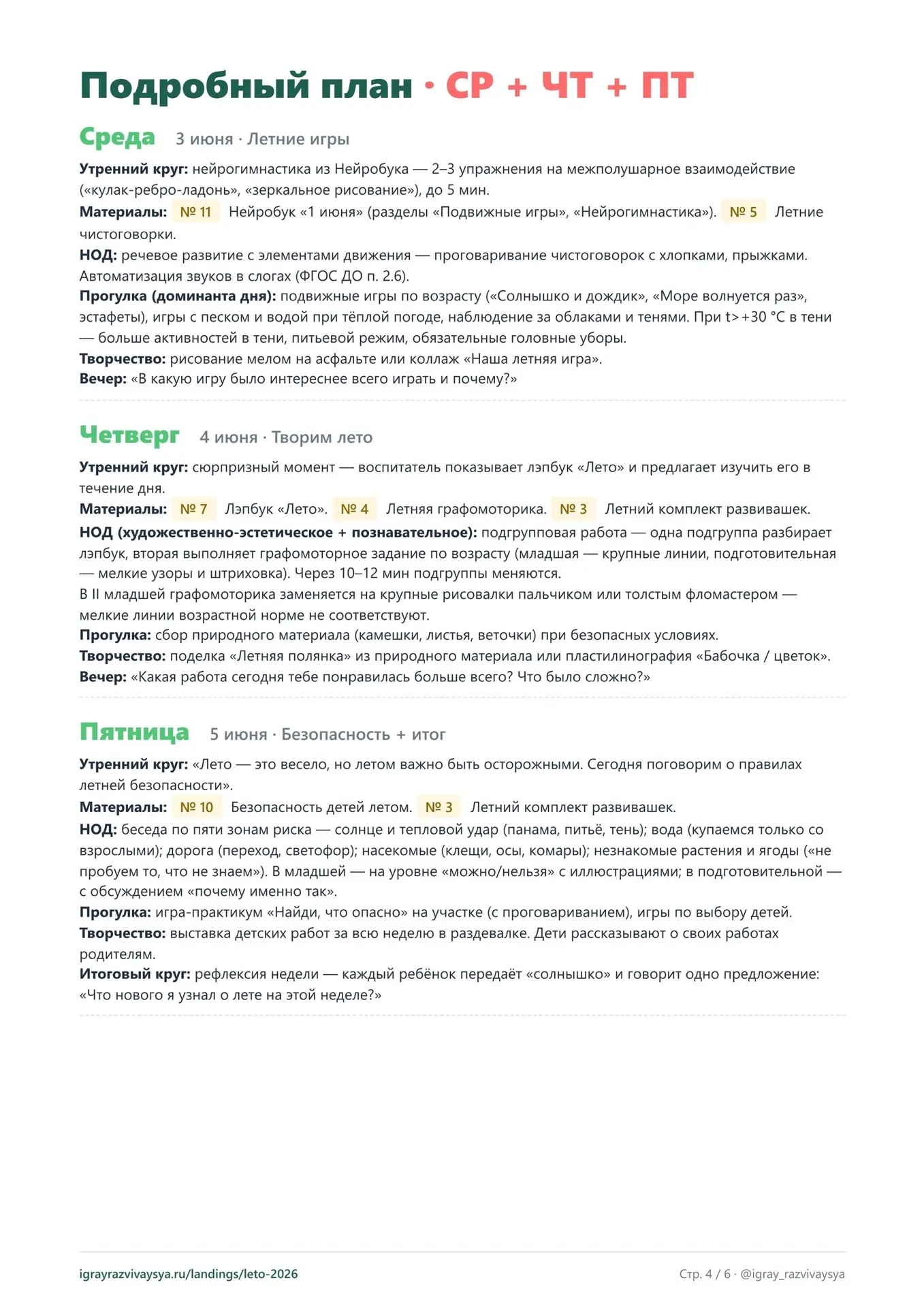 Подробный план · СР + ЧТ + ПТ

Среда 3 июня · Летние игры

Утренний круг: нейрогимнастика из Нейробука — 2–3 упражнения на межполушарное взаимодействие («кулак-ребро-ладонь», «зеркальное рисование»), до 5 мин.

Материалы: № 11 Нейробук «1 июня» (разделы «Подвижные игры», «Нейрогимнастика»). № 5 Летние чистоговорки.

НОД: речевое развитие с элементами движения — проговаривание чистоговорок с хлопками, прыжками. Автоматизация звуков в слогах (ФГОС ДО п. 2.6).

Прогулка (доминанта дня): подвижные игры по возрасту («Солнышко и дождик», «Море волнуется раз», эстафеты), игры с песком и водой при тёплой погоде, наблюдение за облаками и тенями. При t>+30 °C в тени — больше активностей в тени, питьевой режим, обязательные головные уборы.

Творчество: рисование мелом на асфальте или коллаж «Наша летняя игра».

Вечер: «В какую игру было интереснее всего играть и почему?»

Четверг 4 июня · Творим лето

Утренний круг: сюрпризный момент — воспитатель показывает лэпбук «Лето» и предлагает изучить его в течение дня.

Материалы: № 7 Лэпбук «Лето». № 4 Летняя графомоторика. № 3 Летний комплект развивашек.

НОД (художественно-эстетическое + познавательное): подгрупповая работа — одна подгруппа разбирает лэпбук, вторая выполняет графомоторное задание по возрасту (младшая — крупные линии, подготовительная — мелкие узоры и штриховка). Через 10–12 мин подгруппы меняются.

В II младшей графомоторика заменяется на крупные рисовалки пальчиком или толстым фломастером — мелкие линии возрастной норме не соответствуют.

Прогулка: сбор природного материала (камешки, листья, веточки) при безопасных условиях.

Творчество: поделка «Летняя полянка» из природного материала или пластилинография «Бабочка / цветок».

Вечер: «Какая работа сегодня тебе понравилась больше всего? Что было сложно?»

Пятница 5 июня · Безопасность + итог

Утренний круг: «Лето — это весело, но летом важно быть осторожными. Сегодня поговорим о правилах летней безопасности».

Материалы: № 10 Безопасность детей летом. № 3 Летний комплект развивашек.

НОД: беседа по пяти зонам риска — солнце и тепловой удар (панама, питьё, тень); вода (купаемся только со взрослыми); дорога (переход, светофор); насекомые (клещи, осы, комары); незнакомые растения и ягоды («не пробуем то, что не знаем»). В младшей — на уровне «можно/нельзя» с иллюстрациями; в подготовительной — с обсуждением «почему именно так».

Прогулка: игра-практикум «Найди, что опасно» на участке (с проговариванием), игры по выбору детей.

Творчество: выставка детских работ за всю неделю в раздевалке. Дети рассказывают о своих работах родителям.

Итоговый круг: рефлексия недели — каждый ребёнок передаёт «солнышко» и говорит одно предложение: «Что нового я узнал о лете на этой неделе?»

igrayrazvivaysya.ru/landings/leto-2026

Стр. 4 / 6 · @igray_razvivaysya